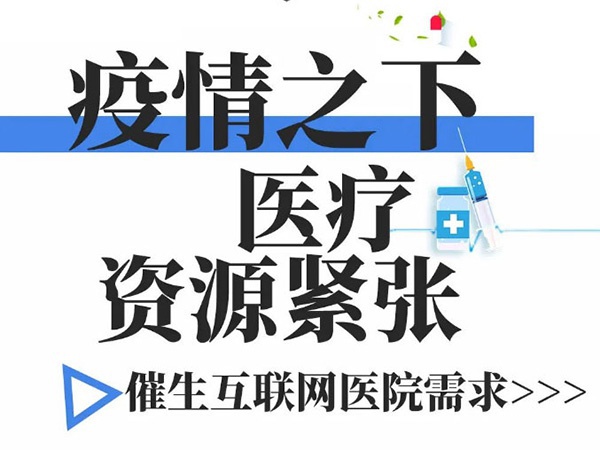 疫情之下
医疗
资源紧张

催生互联网医院需求>>>